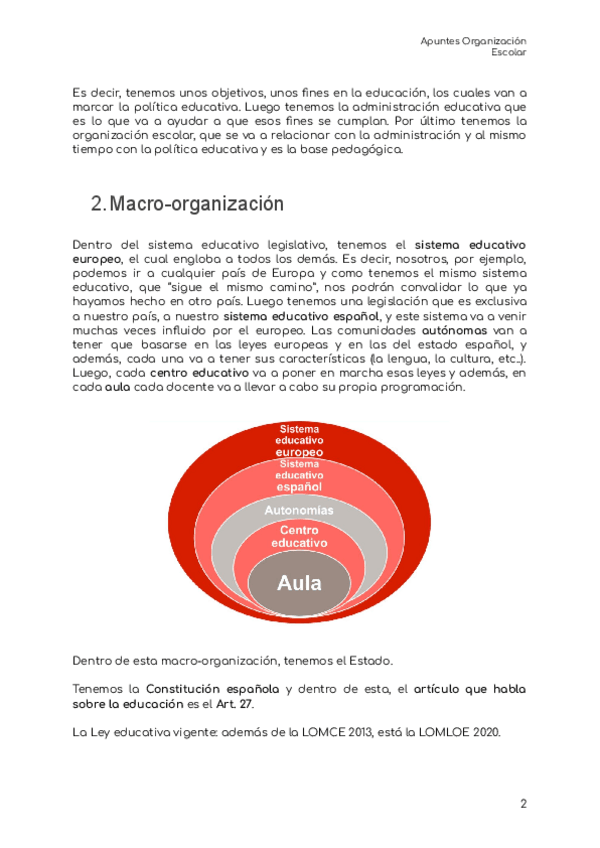 Apuntes Organización Escolar

Es decir, tenemos unos objetivos, unos fines en la educación, los cuales van a marcar la política educativa. Luego tenemos la administración educativa que es lo que va a ayudar a que esos fines se cumplan. Por último tenemos la organización escolar, que se va a relacionar con la administración y al mismo tiempo con la política educativa y es la base pedagógica.

2. Macro-organización

Dentro del sistema educativo legislativo, tenemos el sistema educativo europeo, el cual engloba a todos los demás. Es decir, nosotros, por ejemplo, podemos ir a cualquier país de Europa y como tenemos el mismo sistema educativo, que "sigue el mismo camino", nos podrán convalidar lo que ya hayamos hecho en otro país. Luego tenemos una legislación que es exclusiva a nuestro país, a nuestro sistema educativo español, y este sistema va a venir muchas veces influido por el europeo. Las comunidades autónomas van a tener que basarse en las leyes europeas y en las del estado español, y además, cada una va a tener sus características (la lengua, la cultura, etc..). Luego, cada centro educativo va a poner en marcha esas leyes y además, en cada aula cada docente va a llevar a cabo su propia programación.

Sistema educativo europeo

Sistema educativo español

Autonomías

Centro educativo

Aula

Dentro de esta macro-organización, tenemos el Estado.

Tenemos la Constitución española y dentro de esta, el artículo que habla sobre la educación es el Art. 27.

La Ley educativa vigente: además de la LOMCE 2013, está la LOMLOE 2020.

2